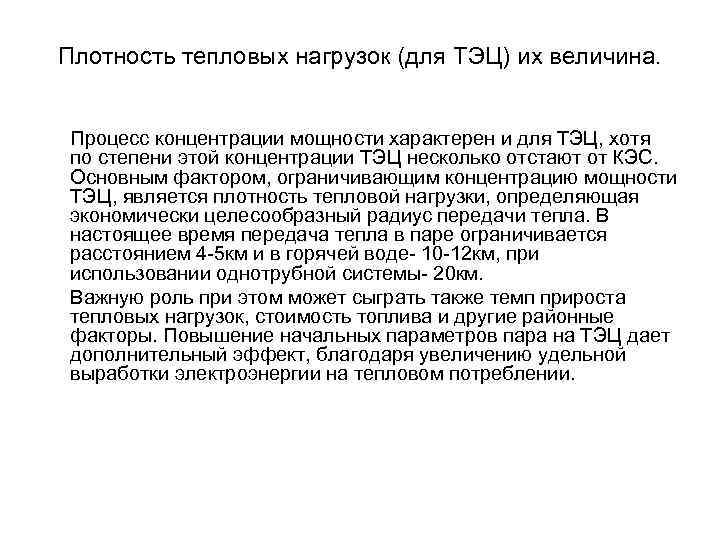 Плотность тепловых нагрузок (для ТЭЦ) их величина.

Процесс концентрации мощности характерен и для ТЭЦ, хотя по степени этой концентрации ТЭЦ несколько отстают от КЭС. Основным фактором, ограничивающим концентрацию мощности ТЭЦ, является плотность тепловой нагрузки, определяющая экономически целесообразный радиус передачи тепла. В настоящее время передача тепла в паре ограничивается расстоянием 4-5км и в горячей воде- 10-12км, при использовании однотрубной системы- 20км.

Важную роль при этом может сыграть также темп прироста тепловых нагрузок, стоимость топлива и другие районные факторы. Повышение начальных параметров пара на ТЭЦ дает дополнительный эффект, благодаря увеличению удельной выработки электроэнергии на тепловом потреблении.